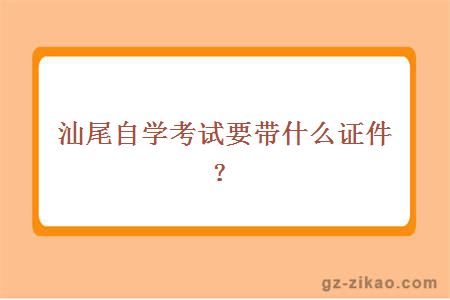 汕尾自学考试要带什么证件？

gz-zikao.com